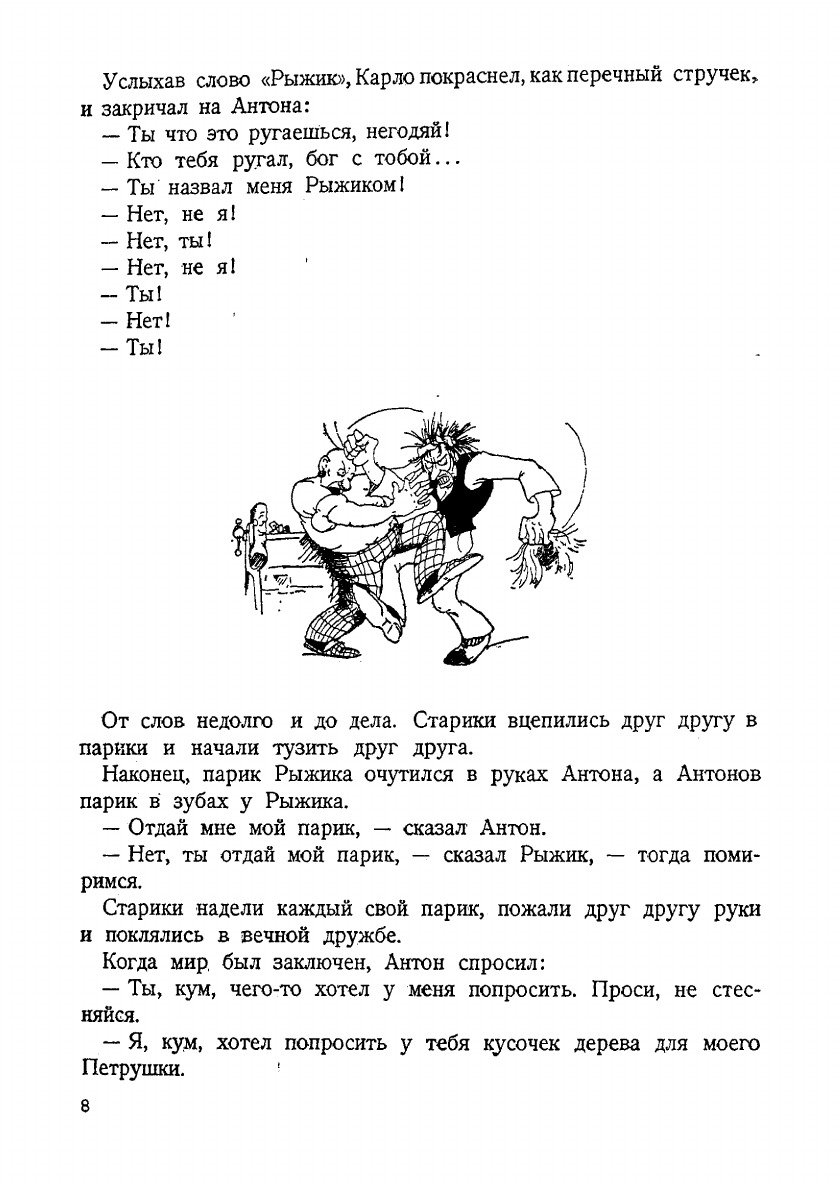 Услыхав слово «Рыжик», Карло покраснел, как перечный стручек, и закричал на Антона:

— Ты что это ругаешься, негодяй!

— Кто тебя ругал, бог с тобой...

— Ты назвал меня Рыжиком!

— Нет, не я!

— Нет, ты!

— Нет, не я!

— Ты!

— Нет!

— Ты!

От слов недолго и до дела. Старики вцепились друг другу в парики и начали тузить друг друга.

Наконец, парик Рыжика очутился в руках Антона, а Антонов парик в зубах у Рыжика.

— Отдай мне мой парик, — сказал Антон.

— Нет, ты отдай мой парик, — сказал Рыжик, — тогда помиримся.

Старики надели каждый свой парик, пожали друг другу руки и поклялись в вечной дружбе.

Когда мир был заключен, Антон спросил:

— Ты, кум, чего-то хотел у меня попросить. Проси, не стесняйся.

— Я, кум, хотел попросить у тебя кусочек дерева для моего Петрушки.

8